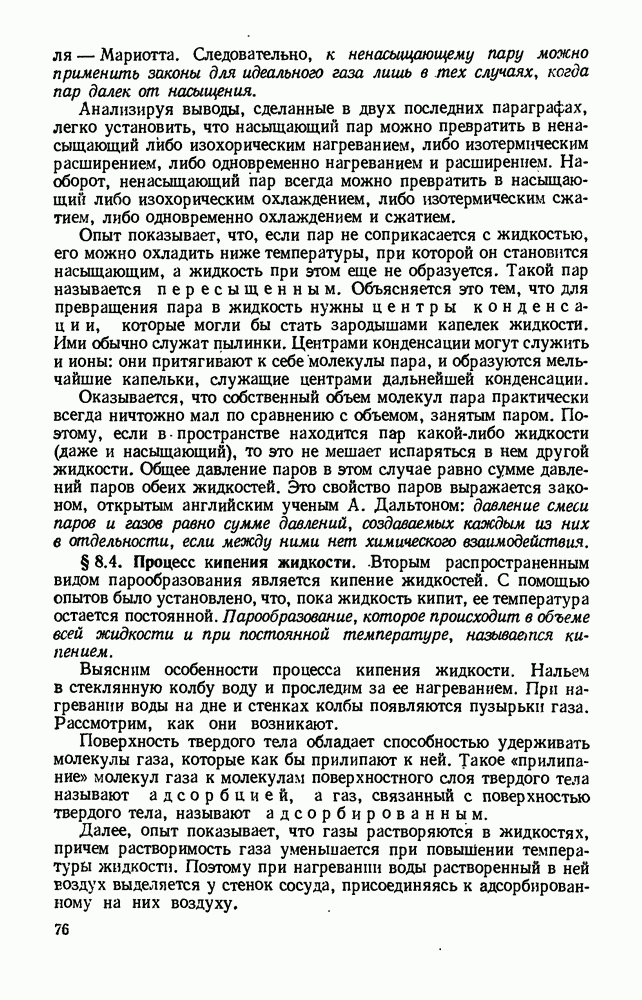 ля — Мариотта. Следовательно, к ненасыщающему пару можно применить законы для идеального газа лишь в тех случаях, когда пар далек от насыщения.

Анализируя выводы, сделанные в двух последних параграфах, легко установить, что насыщающий пар можно превратить в ненасыщающий либо изохорическим нагреванием, либо изотермическим расширением, либо одновременно нагреванием и расширением. Наоборот, ненасыщающий пар всегда можно превратить в насыщающий либо изохорическим охлаждением, либо изотермическим сжатием, либо одновременно охлаждением и сжатием.

Опыт показывает, что, если пар не соприкасается с жидкостью, его можно охладить ниже температуры, при которой он становится насыщающим, а жидкость при этом еще не образуется. Такой пар называется пересыщенным. Объясняется это тем, что для превращения пара в жидкость нужны центры конденсации, которые могли бы стать зародышами капелек жидкости. Ими обычно служат пылинки. Центрами конденсации могут служить и ионы: они притягивают к себе молекулы пара, и образуются мельчайшие капельки, служащие центрами дальнейшей конденсации.

Оказывается, что собственный объем молекул пара практически всегда ничтожно мал по сравнению с объемом, занятым паром. Поэтому, если в пространстве находится пар какой-либо жидкости (даже и насыщающий), то это не мешает испаряться в нем другой жидкости. Общее давление паров в этом случае равно сумме давлений паров обеих жидкостей. Это свойство паров выражается законом, открытым английским ученым А. Дальтоном: давление смеси паров и газов равно сумме давлений, создаваемых каждым из них в отдельности, если между ними нет химического взаимодействия.

§ 8.4. Процесс кипения жидкости. Вторым распространенным видом парообразования является кипение жидкостей. С помощью опытов было установлено, что, пока жидкость кипит, ее температура остается постоянной. Парообразование, которое происходит в объеме всей жидкости и при постоянной температуре, называется кипением.

Выясним особенности процесса кипения жидкости. Нальем в стеклянную колбу воду и проследим за ее нагреванием. При нагревании воды на дне и стенках колбы появляются пузырьки газа. Рассмотрим, как они возникают.

Поверхность твердого тела обладает способностью удерживать молекулы газа, которые как бы прилипают к ней. Такое «прилипание» молекул газа к молекулам поверхностного слоя твердого тела называют адсорбцией, а газ, связанный с поверхностью твердого тела, называют адсорбированным.

Далее, опыт показывает, что газы растворяются в жидкостях, причем растворимость газа уменьшается при повышении температуры жидкости. Поэтому при нагревании воды растворенный в ней воздух выделяется у стенок сосуда, присоединяясь к адсорбированному на них воздуху.

76